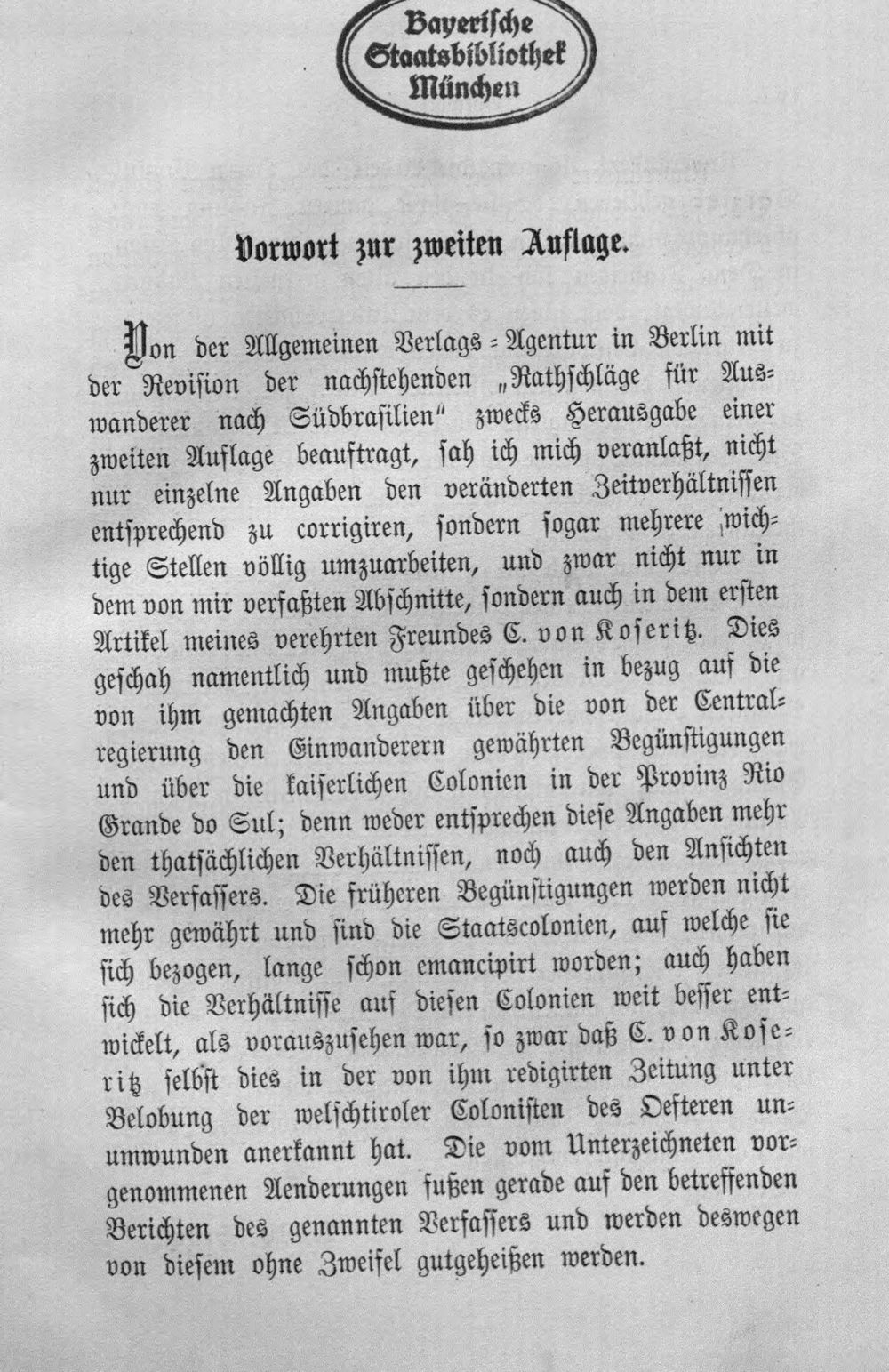 Bayerische Staatsbibliothek München

Vorwort zur zweiten Auflage.

Von der Allgemeinen Verlags-Agentur in Berlin mit der Revision der nachstehenden „Rathschläge für Auswanderer nach Südbrasilien" zwecks Herausgabe einer zweiten Auflage beauftragt, sah ich mich veranlaßt, nicht nur einzelne Angaben den veränderten Zeitverhältnissen entsprechend zu corrigiren, sondern sogar mehrere wichtige Stellen völlig umzuarbeiten, und zwar nicht nur in dem von mir verfaßten Abschnitte, sondern auch in dem ersten Artikel meines verehrten Freundes C. von Koseritz. Dies geschah namentlich und mußte geschehen in bezug auf die von ihm gemachten Angaben über die von der Centralregierung den Einwanderern gewährten Begünstigungen und über die kaiserlichen Colonien in der Provinz Rio Grande do Sul; denn weder entsprechen diese Angaben mehr den thatsächlichen Verhältnissen, noch auch den Ansichten des Verfassers. Die früheren Begünstigungen werden nicht mehr gewährt und sind die Staatscolonien, auf welche sie sich bezogen, lange schon emancipirt worden; auch haben sich die Verhältnisse auf diesen Colonien weit besser entwickelt, als vorauszusehen war, so zwar daß C. von Koseritz selbst dies in der von ihm redigirten Zeitung unter Belobung der welschtiroler Colonisten des Oefteren unumwunden anerkannt hat. Die vom Unterzeichneten vorgenommenen Aenderungen fußen gerade auf den betreffenden Berichten des genannten Verfassers und werden deswegen von diesem ohne Zweifel gutgeheißen werden.